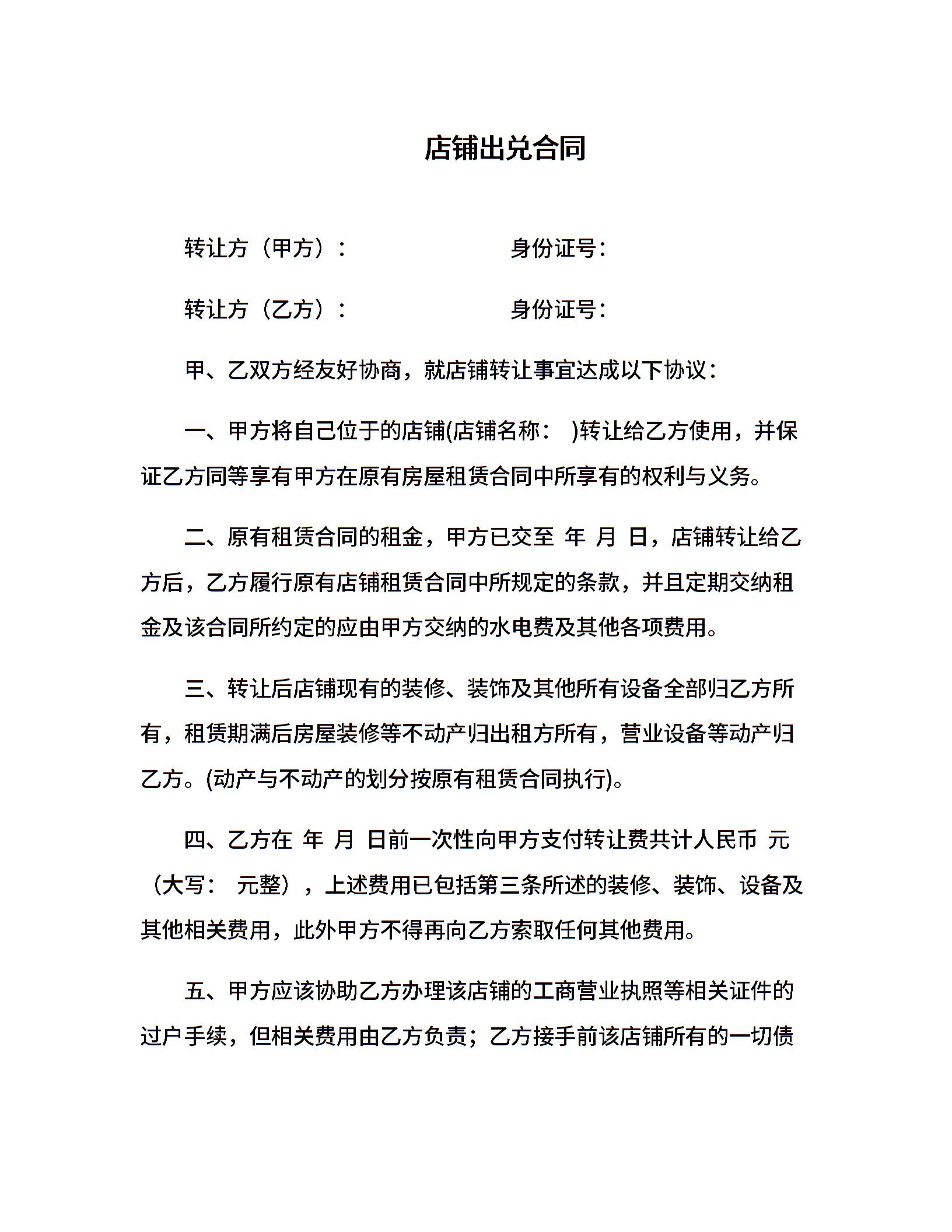 店铺出兑合同

转让方（甲方）：　　　　　　身份证号：

转让方（乙方）：　　　　　　身份证号：

甲、乙双方经友好协商，就店铺转让事宜达成以下协议：

一、甲方将自己位于的店铺(店铺名称：　)转让给乙方使用，并保证乙方同等享有甲方在原有房屋租赁合同中所享有的权利与义务。

二、原有租赁合同的租金，甲方已交至 年 月 日，店铺转让给乙方后，乙方履行原有店铺租赁合同中所规定的条款，并且定期交纳租金及该合同所约定的应由甲方交纳的水电费及其他各项费用。

三、转让后店铺现有的装修、装饰及其他所有设备全部归乙方所有，租赁期满后房屋装修等不动产归出租方所有，营业设备等动产归乙方。(动产与不动产的划分按原有租赁合同执行)。

四、乙方在 年 月 日前一次性向甲方支付转让费共计人民币 元（大写：　元整），上述费用已包括第三条所述的装修、装饰、设备及其他相关费用，此外甲方不得再向乙方索取任何其他费用。

五、甲方应该协助乙方办理该店铺的工商营业执照等相关证件的过户手续，但相关费用由乙方负责；乙方接手前该店铺所有的一切债